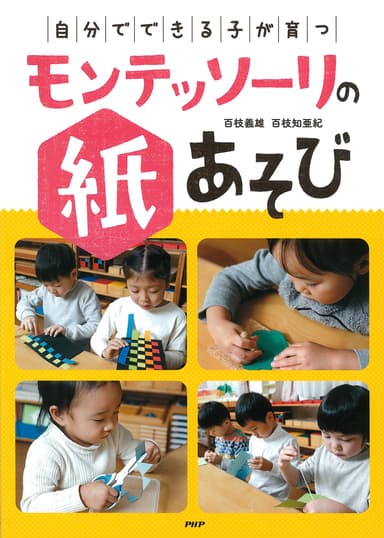 自分でできる子が育つ

モンテッソーリの

百枝義雄　百枝知亜紀

紙あそび

PHP